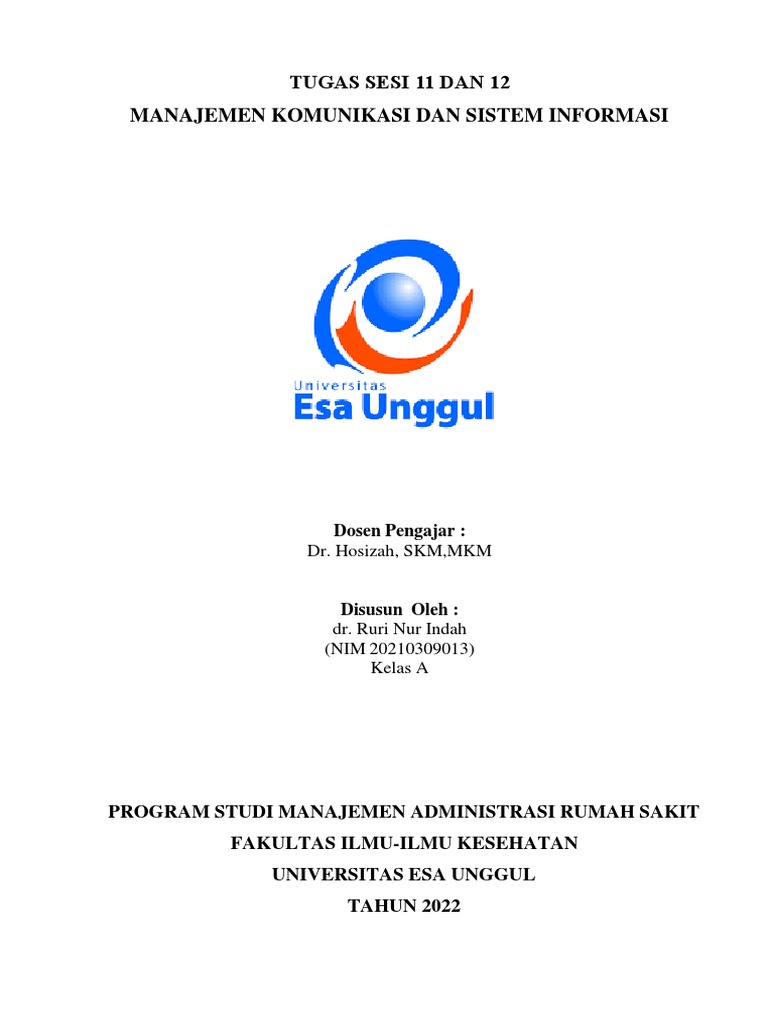 TUGAS SESI 11 DAN 12
MANAJEMEN KOMUNIKASI DAN SISTEM INFORMASI

Universitas
Esa Unggul

Dosen Pengajar :
Dr. Hosizah, SKM,MKM

Disusun Oleh :
dr. Ruri Nur Indah
(NIM 20210309013)
Kelas A

PROGRAM STUDI MANAJEMEN ADMINISTRASI RUMAH SAKIT
FAKULTAS ILMU-ILMU KESEHATAN
UNIVERSITAS ESA UNGGUL
TAHUN 2022